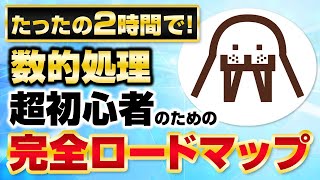 たったの2時間で!

数的処理

超初心者のための

完全ロードマップ